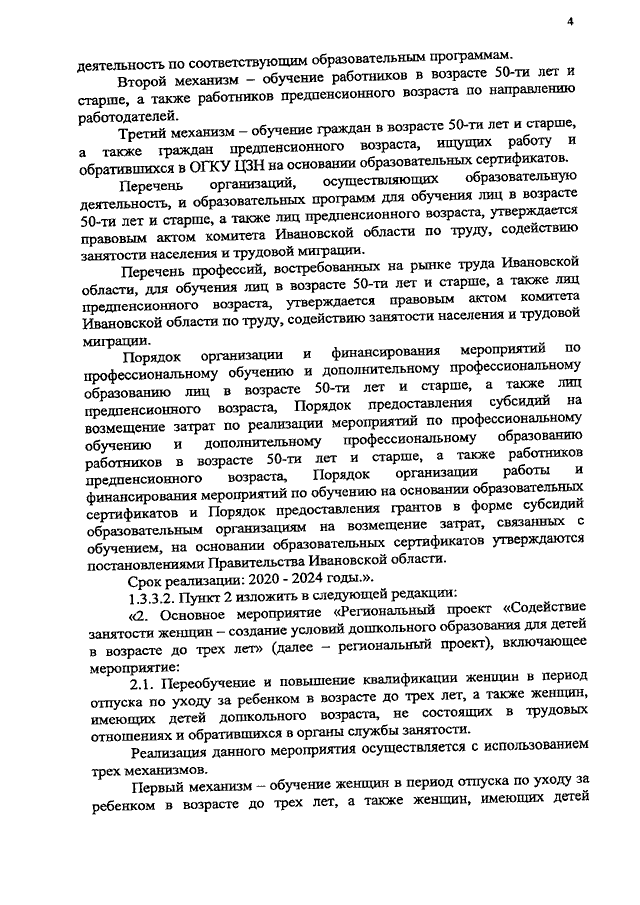 4

деятельность по соответствующим образовательным программам.

Второй механизм – обучение работников в возрасте 50-ти лет и старше, а также работников предпенсионного возраста по направлению работодателей.

Третий механизм – обучение граждан в возрасте 50-ти лет и старше, а также граждан предпенсионного возраста, ищущих работу и обратившихся в ОГКУ ЦЗН на основании образовательных сертификатов.

Перечень организаций, осуществляющих образовательную деятельность, и образовательных программ для обучения лиц в возрасте 50-ти лет и старше, а также лиц предпенсионного возраста, утверждается правовым актом комитета Ивановской области по труду, содействию занятости населения и трудовой миграции.

Перечень профессий, востребованных на рынке труда Ивановской области, для обучения лиц в возрасте 50-ти лет и старше, а также лиц предпенсионного возраста, утверждается правовым актом комитета Ивановской области по труду, содействию занятости населения и трудовой миграции.

Порядок организации и финансирования мероприятий по профессиональному обучению и дополнительному профессиональному образованию лиц в возрасте 50-ти лет и старше, а также лиц предпенсионного возраста, Порядок предоставления субсидий на возмещение затрат по реализации мероприятий по профессиональному обучению и дополнительному профессиональному образованию работников в возрасте 50-ти лет и старше, а также работников предпенсионного возраста, Порядок организации работы и финансирования мероприятий по обучению на основании образовательных сертификатов и Порядок предоставления грантов в форме субсидий образовательным организациям на возмещение затрат, связанных с обучением, на основании образовательных сертификатов утверждаются постановлениями Правительства Ивановской области.

Срок реализации: 2020 - 2024 годы.».

1.3.3.2. Пункт 2 изложить в следующей редакции:

«2. Основное мероприятие «Региональный проект «Содействие занятости женщин – создание условий дошкольного образования для детей в возрасте до трех лет» (далее – региональный проект), включающее мероприятие:

2.1. Переобучение и повышение квалификации женщин в период отпуска по уходу за ребенком в возрасте до трех лет, а также женщин, имеющих детей дошкольного возраста, не состоящих в трудовых отношениях и обратившихся в органы службы занятости.

Реализация данного мероприятия осуществляется с использованием трех механизмов.

Первый механизм – обучение женщин в период отпуска по уходу за ребенком в возрасте до трех лет, а также женщин, имеющих детей